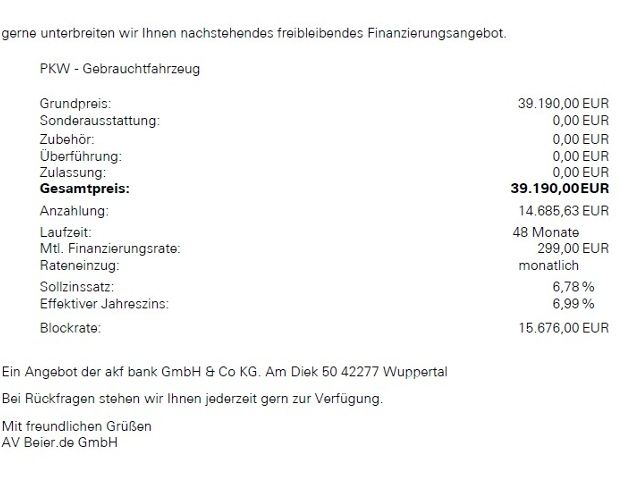 gerne unterbreiten wir Ihnen nachstehendes freibleibendes Finanzierungsangebot.

PKW - Gebrauchtfahrzeug

Grundpreis: 39.190,00 EUR
Sonderausstattung: 0,00 EUR
Zubehör: 0,00 EUR
Überführung: 0,00 EUR
Zulassung: 0,00 EUR
Gesamtpreis: 39.190,00EUR
Anzahlung: 14.685,63 EUR
Laufzeit: 48 Monate
Mtl. Finanzierungsrate: 299,00 EUR
Rateneinzug: monatlich
Sollzinssatz: 6,78 %
Effektiver Jahreszins: 6,99 %
Blockrate: 15.676,00 EUR

Ein Angebot der akf bank GmbH & Co KG. Am Diek 50 42277 Wuppertal

Bei Rückfragen stehen wir Ihnen jederzeit gern zur Verfügung.

Mit freundlichen Grüßen
AV Beier.de GmbH